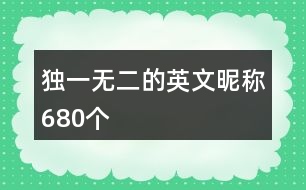 独一无二的英文昵称680个